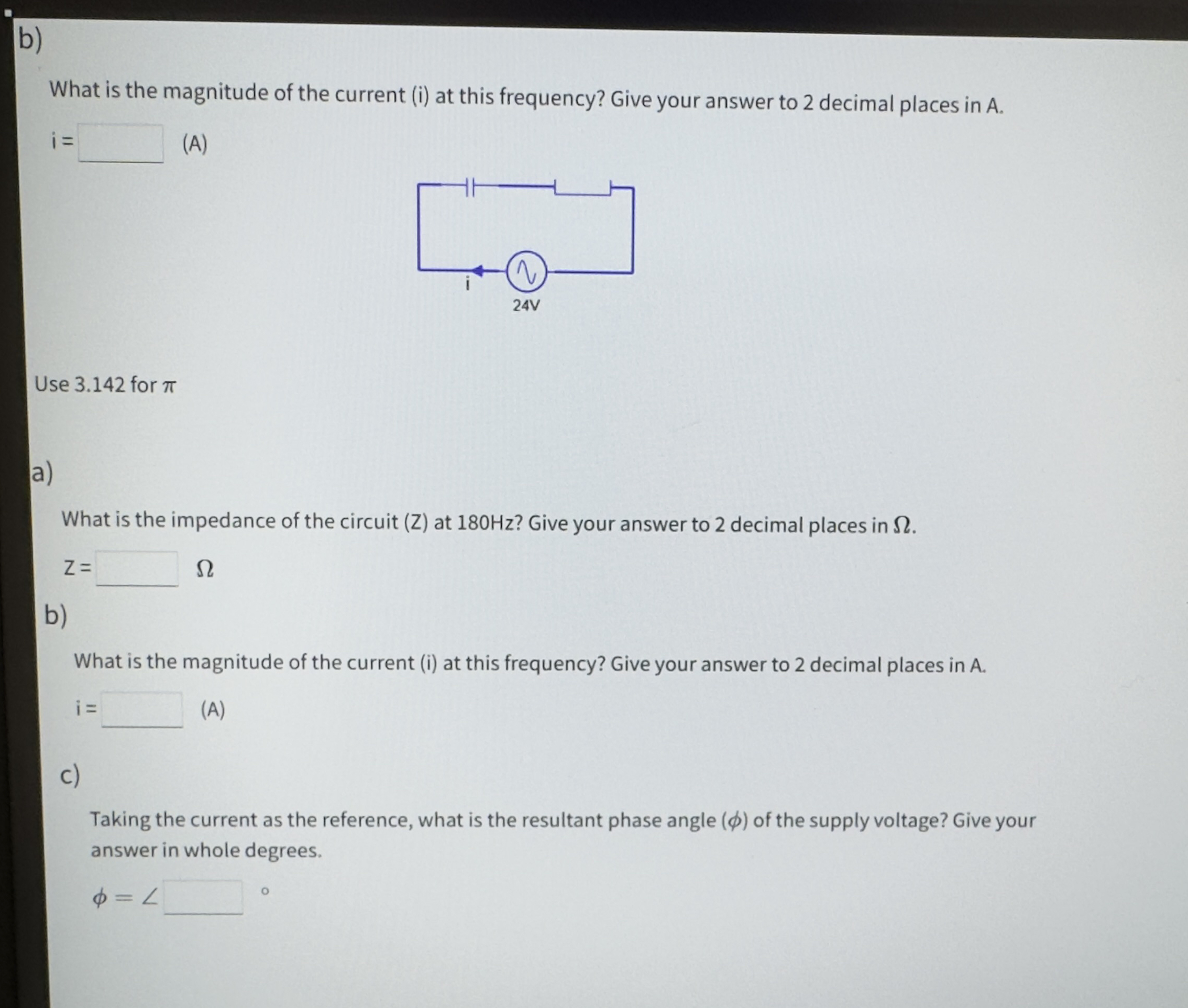 b)

What is the magnitude of the current (i) at this frequency? Give your answer to 2 decimal places in A.

i = ____ (A)

i

24V

Use 3.142 for $\pi$

a)

What is the impedance of the circuit (Z) at 180Hz? Give your answer to 2 decimal places in $\Omega$.

Z = ____ $\Omega$

b)

What is the magnitude of the current (i) at this frequency? Give your answer to 2 decimal places in A.

i = ____ (A)

c)

Taking the current as the reference, what is the resultant phase angle ($\phi$) of the supply voltage? Give your answer in whole degrees.

$\phi = \angle$ ____ °